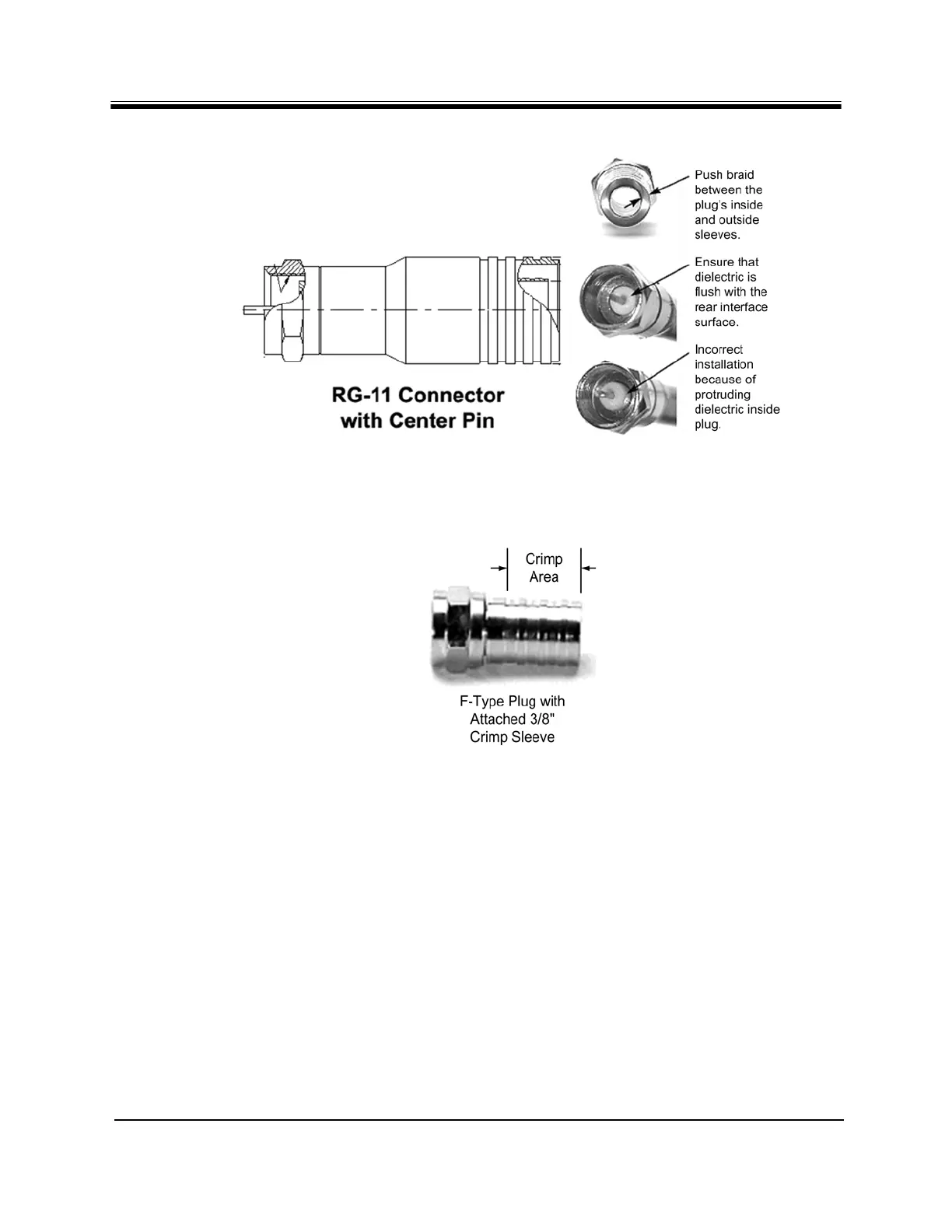 Push braid between the plug's inside and outside sleeves.

Ensure that dielectric is flush with the rear interface surface.

Incorrect installation because of protruding dielectric inside plug.

RG-11 Connector with Center Pin

Crimp Area

F-Type Plug with Attached 3/8" Crimp Sleeve